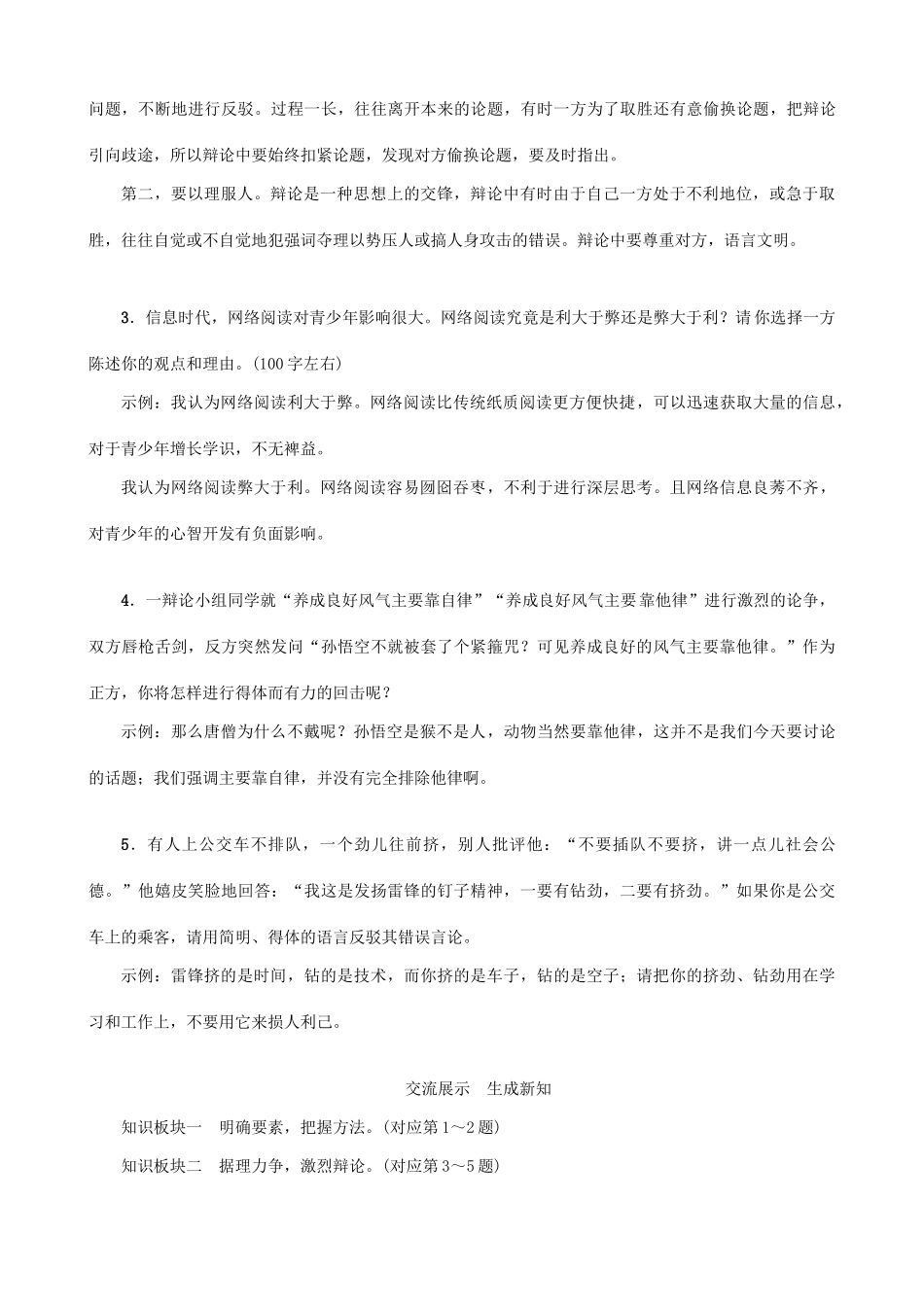 问题，不断地进行反驳。过程一长，往往离开本来的论题，有时一方为了取胜还有意偷换论题，把辩论引向歧途，所以辩论中要始终扣紧论题，发现对方偷换论题，要及时指出。

第二，要以理服人。辩论是一种思想上的交锋，辩论中有时由于自己一方处于不利地位，或急于取胜，往往自觉或不自觉地犯强词夺理以势压人或搞人身攻击的错误。辩论中要尊重对方，语言文明。

3．信息时代，网络阅读对青少年影响很大。网络阅读究竟是利大于弊还是弊大于利？请你选择一方陈述你的观点和理由。(100字左右)

示例：我认为网络阅读利大于弊。网络阅读比传统纸质阅读更方便快捷，可以迅速获取大量的信息，对于青少年增长学识，不无裨益。

我认为网络阅读弊大于利。网络阅读容易囫囵吞枣，不利于进行深层思考。且网络信息良莠不齐，对青少年的心智开发有负面影响。

4．一辩论小组同学就“养成良好风气主要靠自律”“养成良好风气主要靠他律”进行激烈的论争，双方唇枪舌剑，反方突然发问“孙悟空不就被套了个紧箍咒？可见养成良好的风气主要靠他律。”作为正方，你将怎样进行得体而有力的回击呢？

示例：那么唐僧为什么不戴呢？孙悟空是猴不是人，动物当然要靠他律，这并不是我们今天要讨论的话题；我们强调主要靠自律，并没有完全排除他律啊。

5．有人上公交车不排队，一个劲儿往前挤，别人批评他：“不要插队不要挤，讲一点儿社会公德。”他嬉皮笑脸地回答：“我这是发扬雷锋的钉子精神，一要有钻劲，二要有挤劲。”如果你是公交车上的乘客，请用简明、得体的语言反驳其错误言论。

示例：雷锋挤的是时间，钻的是技术，而你挤的是车子，钻的是空子；请把你的挤劲、钻劲用在学习和工作上，不要用它来损人利己。

交流展示　生成新知

知识板块一　明确要素，把握方法。(对应第1～2题)

知识板块二　据理力争，激烈辩论。(对应第3～5题)